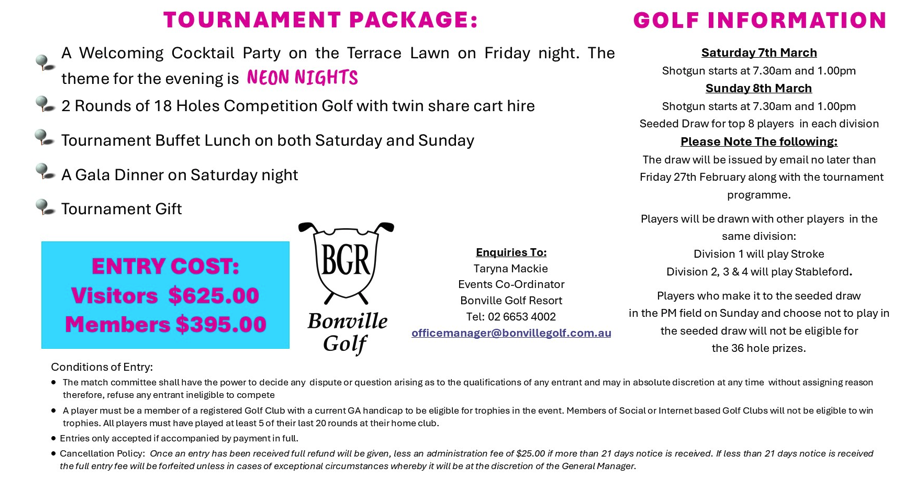 TOURNAMENT PACKAGE:

A Welcoming Cocktail Party on the Terrace Lawn on Friday night. The theme for the evening is NEON NIGHTS

2 Rounds of 18 Holes Competition Golf with twin share cart hire

Tournament Buffet Lunch on both Saturday and Sunday

A Gala Dinner on Saturday night

Tournament Gift

ENTRY COST:
Visitors $625.00
Members $395.00

BGR
Bonville Golf

Enquiries To:
Taryna Mackie
Events Co-Ordinator
Bonville Golf Resort
Tel: 02 6653 4002
officemanager@bonvillegolf.com.au

GOLF INFORMATION

Saturday 7th March
Shotgun starts at 7.30am and 1.00pm
Sunday 8th March
Shotgun starts at 7.30am and 1.00pm
Seeded Draw for top 8 players in each division
Please Note The following:
The draw will be issued by email no later than Friday 27th February along with the tournament programme.

Players will be drawn with other players in the same division:
Division 1 will play Stroke
Division 2, 3 & 4 will play Stableford.

Players who make it to the seeded draw in the PM field on Sunday and choose not to play in the seeded draw will not be eligible for the 36 hole prizes.

Conditions of Entry:
• The match committee shall have the power to decide any dispute or question arising as to the qualifications of any entrant and may in absolute discretion at any time without assigning reason therefore, refuse any entrant ineligible to compete
• A player must be a member of a registered Golf Club with a current GA handicap to be eligible for trophies in the event. Members of Social or Internet based Golf Clubs will not be eligible to win trophies. All players must have played at least 5 of their last 20 rounds at their home club.
• Entries only accepted if accompanied by payment in full.
• Cancellation Policy: Once an entry has been received full refund will be given, less an administration fee of $25.00 if more than 21 days notice is received. If less than 21 days notice is received the full entry fee will be forfeited unless in cases of exceptional circumstances whereby it will be at the discretion of the General Manager.